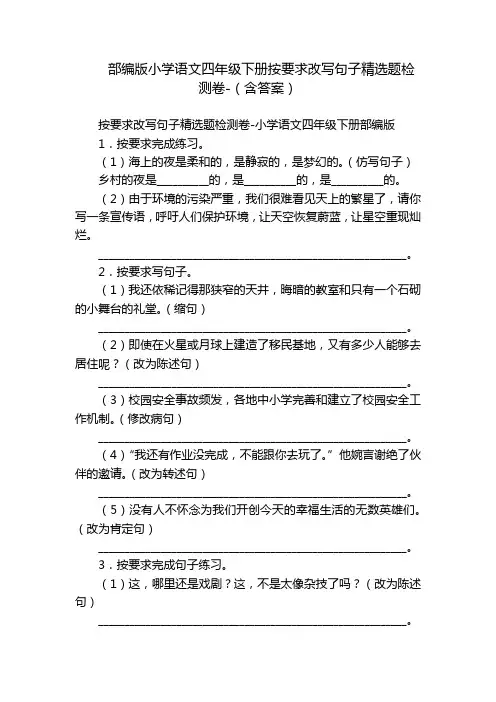 部编版小学语文四年级下册按要求改写句子精选题检测卷-（含答案）

按要求改写句子精选题检测卷-小学语文四年级下册部编版

1．按要求完成练习。

（1）海上的夜是柔和的，是静寂的，是梦幻的。（仿写句子）

乡村的夜是________的，是________的，是________的。

（2）由于环境的污染严重，我们很难看见天上的繁星了，请你写一条宣传语，呼吁人们保护环境，让天空恢复蔚蓝，让星空重现灿烂。

________________________________________________。

2．按要求写句子。

（1）我还依稀记得那狭窄的天井，晦暗的教室和只有一个石砌的小舞台的礼堂。（缩句）

________________________________________________。

（2）即使在火星或月球上建造了移民基地，又有多少人能够去居住呢？（改为陈述句）

________________________________________________。

（3）校园安全事故频发，各地中小学完善和建立了校园安全工作机制。（修改病句）

________________________________________________。

（4）“我还有作业没完成，不能跟你去玩了。”他婉言谢绝了伙伴的邀请。（改为转述句）

________________________________________________。

（5）没有人不怀念为我们开创今天的幸福生活的无数英雄们。（改为肯定句）

________________________________________________。

3．按要求完成句子练习。

（1）这，哪里还是戏剧？这，不是太像杂技了吗？（改为陈述句）

________________________________________________。